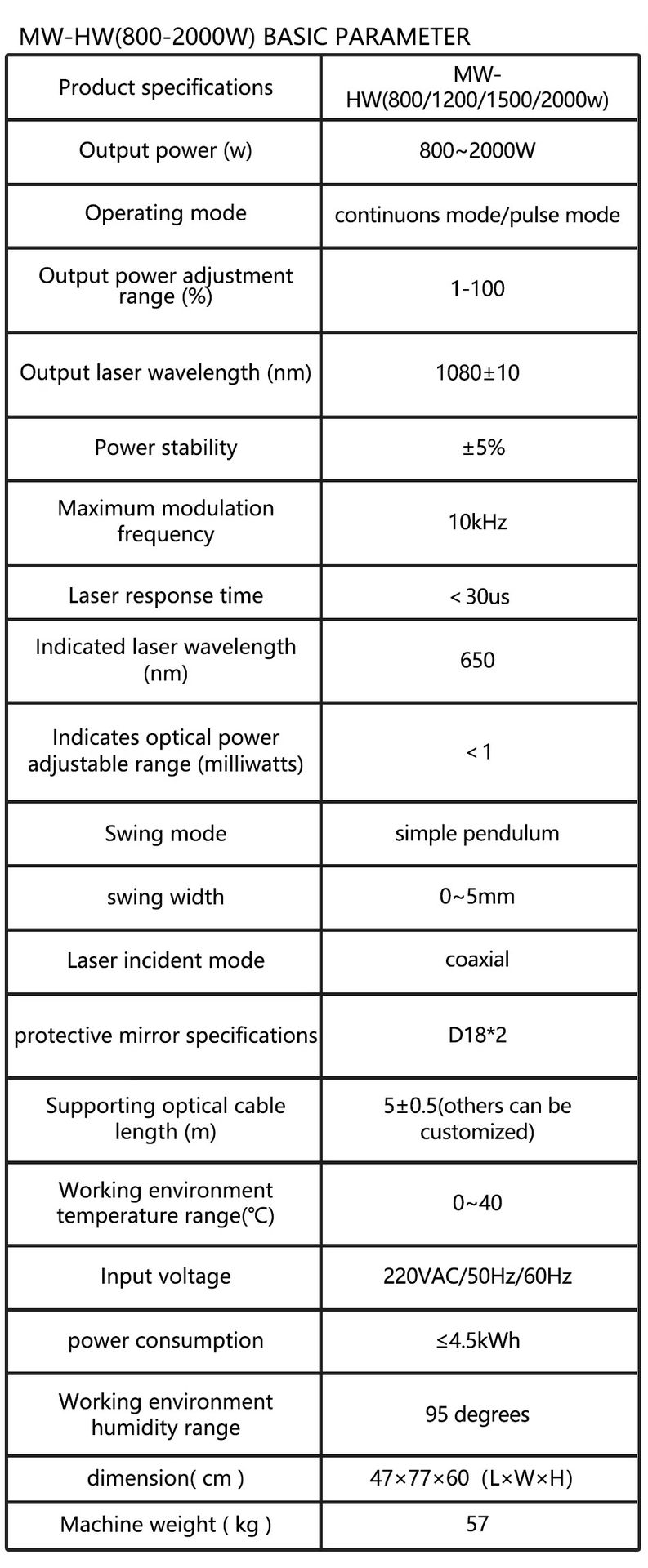 MW-HW(800-2000W) BASIC PARAMETER

| Product specifications | MW-HW(800/1200/1500/2000w) |
|---|---|
| Output power (w) | 800~2000W |
| Operating mode | continuons mode/pulse mode |
| Output power adjustment range (%) | 1-100 |
| Output laser wavelength (nm) | 1080±10 |
| Power stability | ±5% |
| Maximum modulation frequency | 10kHz |
| Laser response time | < 30us |
| Indicated laser wavelength (nm) | 650 |
| Indicates optical power adjustable range (milliwatts) | < 1 |
| Swing mode | simple pendulum |
| swing width | 0~5mm |
| Laser incident mode | coaxial |
| protective mirror specifications | D18*2 |
| Supporting optical cable length (m) | 5±0.5(others can be customized) |
| Working environment temperature range(℃) | 0~40 |
| Input voltage | 220VAC/50Hz/60Hz |
| power consumption | ≤4.5kWh |
| Working environment humidity range | 95 degrees |
| dimension( cm ) | 47×77×60 (L×W×H) |
| Machine weight ( kg ) | 57 |